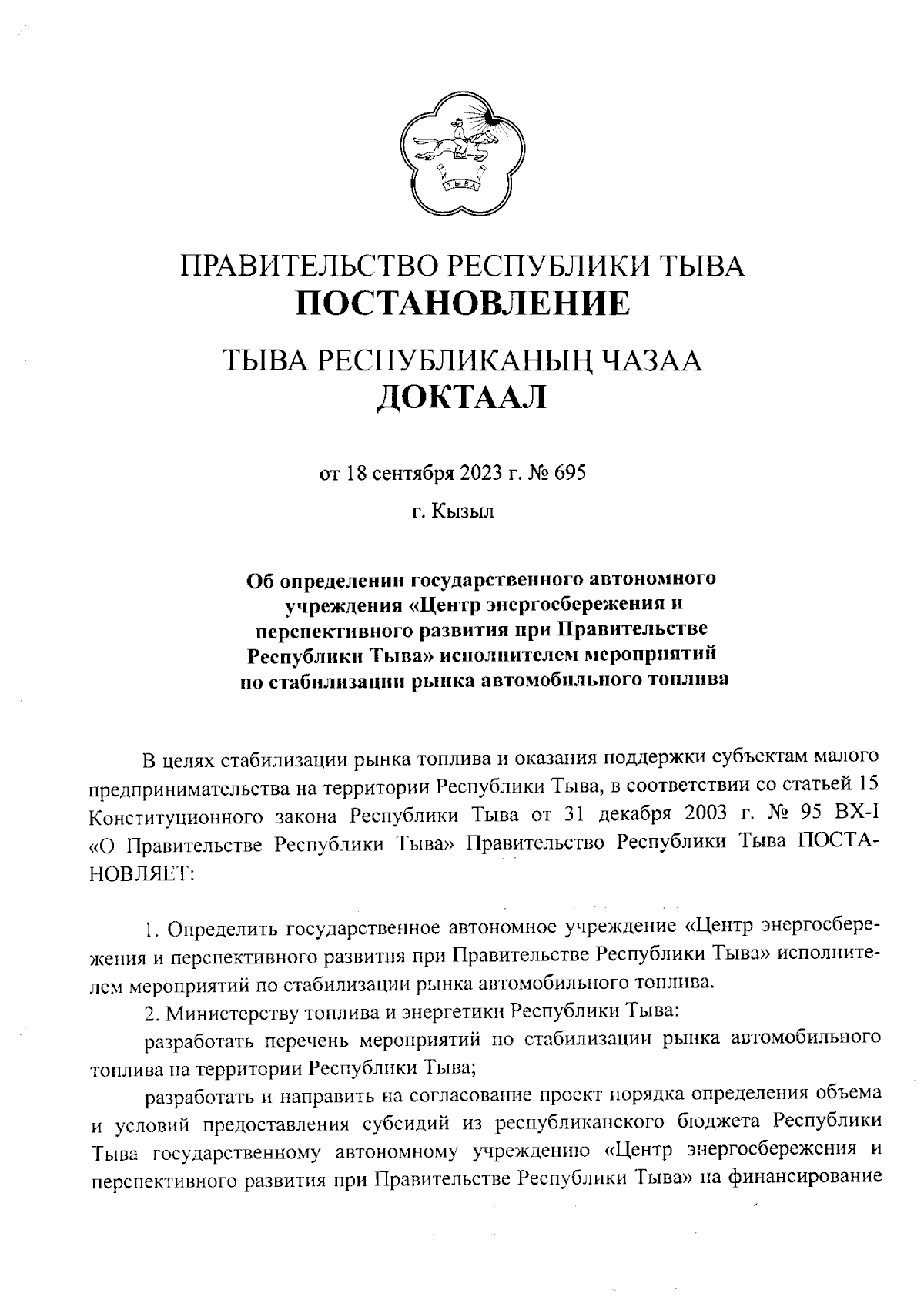 ТЫВА

ПРАВИТЕЛЬСТВО РЕСПУБЛИКИ ТЫВА
ПОСТАНОВЛЕНИЕ

ТЫВА РЕСПУБЛИКАНЫҢ ЧАЗАА
ДОКТААЛ

от 18 сентября 2023 г. № 695

г. Кызыл

Об определении государственного автономного учреждения «Центр энергосбережения и перспективного развития при Правительстве Республики Тыва» исполнителем мероприятий по стабилизации рынка автомобильного топлива

В целях стабилизации рынка топлива и оказания поддержки субъектам малого предпринимательства на территории Республики Тыва, в соответствии со статьей 15 Конституционного закона Республики Тыва от 31 декабря 2003 г. № 95 ВХ-I «О Правительстве Республики Тыва» Правительство Республики Тыва ПОСТАНОВЛЯЕТ:

1. Определить государственное автономное учреждение «Центр энергосбережения и перспективного развития при Правительстве Республики Тыва» исполнителем мероприятий по стабилизации рынка автомобильного топлива.

2. Министерству топлива и энергетики Республики Тыва:

разработать перечень мероприятий по стабилизации рынка автомобильного топлива на территории Республики Тыва;

разработать и направить на согласование проект порядка определения объема и условий предоставления субсидий из республиканского бюджета Республики Тыва государственному автономному учреждению «Центр энергосбережения и перспективного развития при Правительстве Республики Тыва» на финансирование